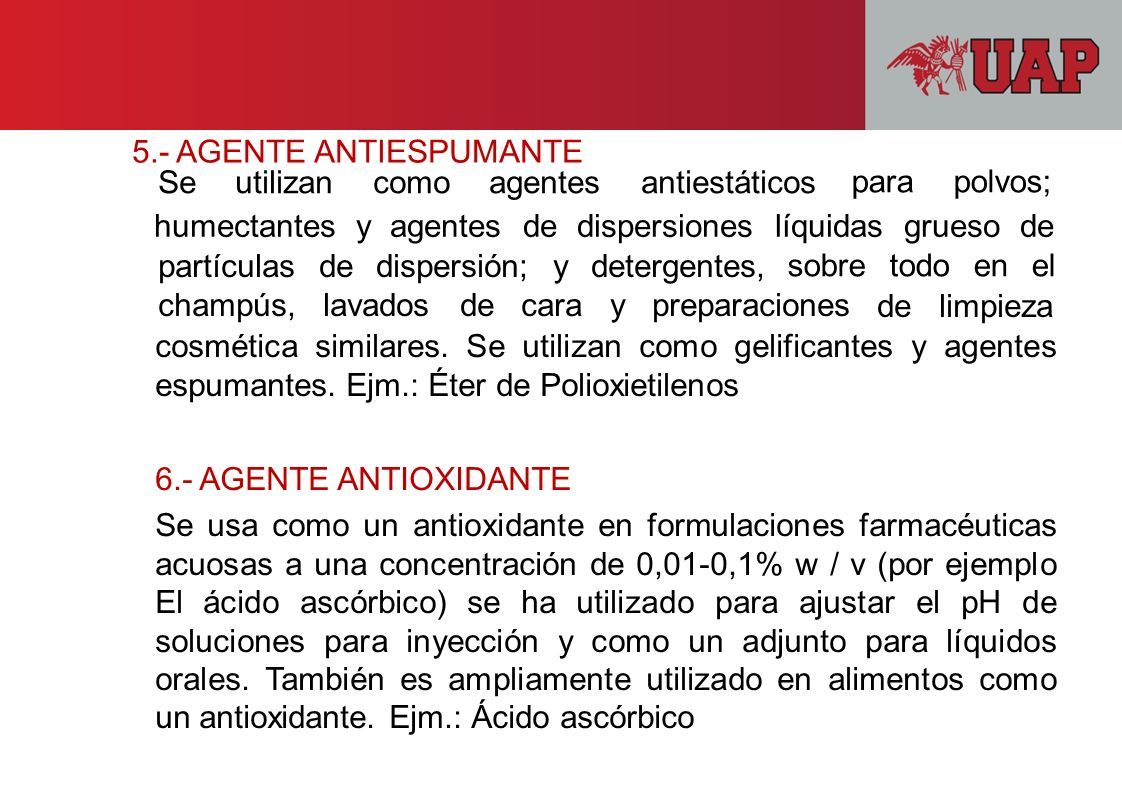 UAP

5.- AGENTE ANTIESPUMANTE

Se utilizan como agentes antiestáticos para polvos; humectantes y agentes de dispersiones líquidas grueso de partículas de dispersión; y detergentes, sobre todo en el champús, lavados de cara y preparaciones de limpieza cosmética similares. Se utilizan como gelificantes y agentes espumantes. Ejm.: Éter de Polioxietilenos

6.- AGENTE ANTIOXIDANTE

Se usa como un antioxidante en formulaciones farmacéuticas acuosas a una concentración de 0,01-0,1% w / v (por ejemplo El ácido ascórbico) se ha utilizado para ajustar el pH de soluciones para inyección y como un adjunto para líquidos orales. También es ampliamente utilizado en alimentos como un antioxidante. Ejm.: Ácido ascórbico